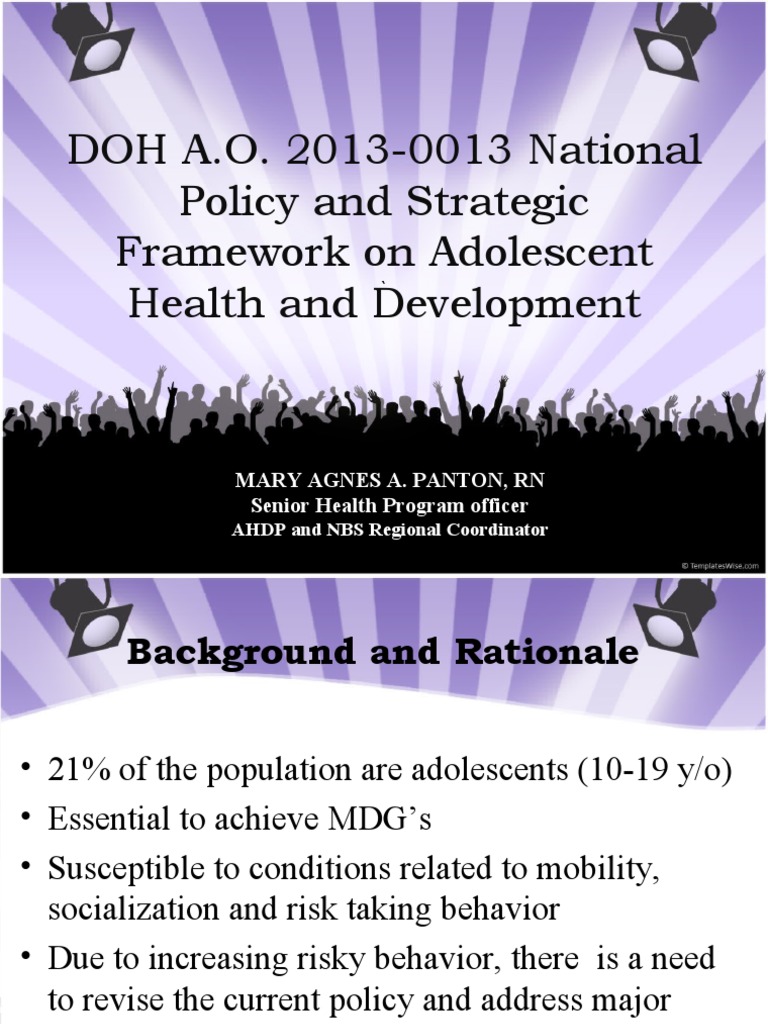 DOH A.O. 2013-0013 National Policy and Strategic Framework on Adolescent Health and Development

MARY AGNES A. PANTON, RN
Senior Health Program officer
AHDP and NBS Regional Coordinator

© TemplatesWise.com

Background and Rationale

• 21% of the population are adolescents (10-19 y/o)
• Essential to achieve MDG's
• Susceptible to conditions related to mobility, socialization and risk taking behavior
• Due to increasing risky behavior, there is a need to revise the current policy and address major